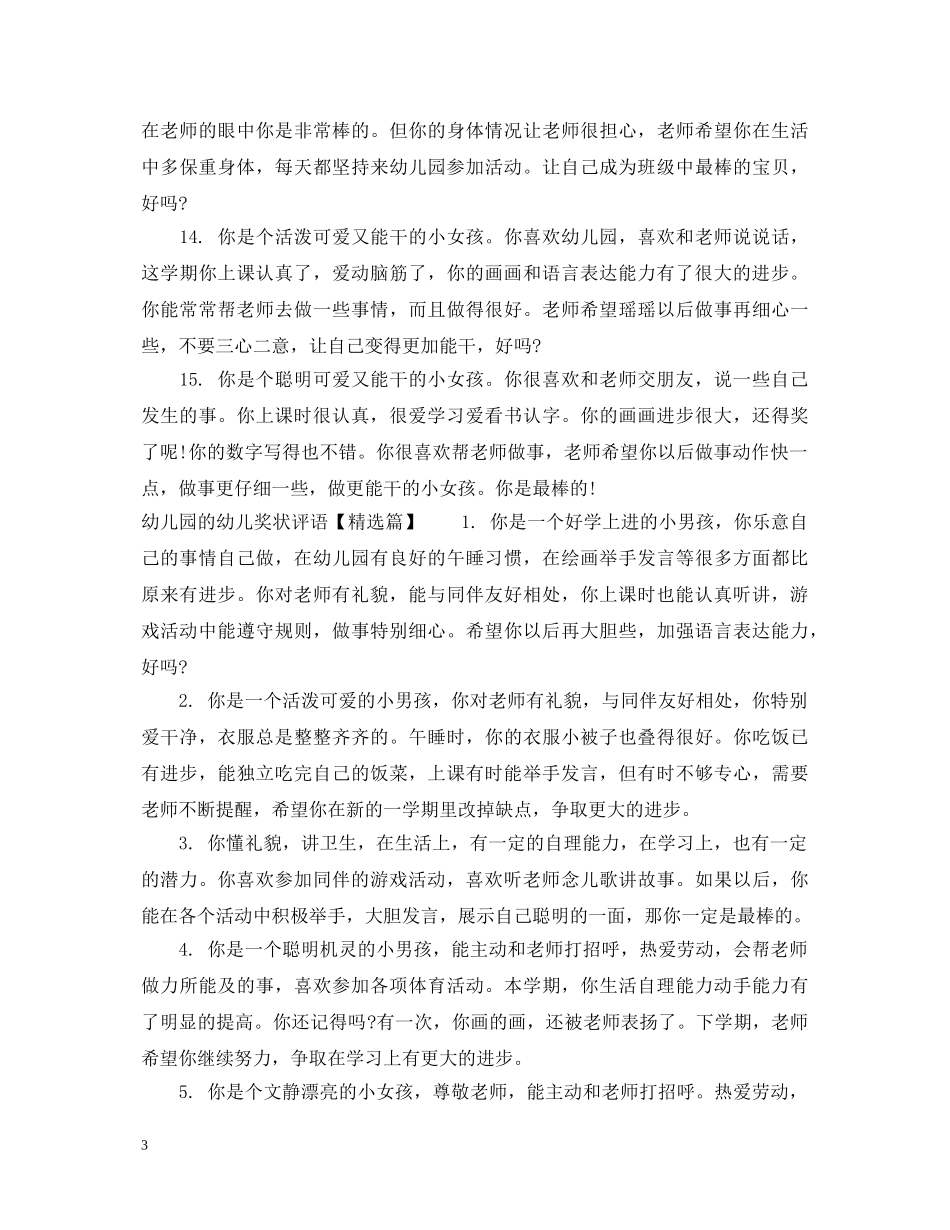 在老师的眼中你是非常棒的。但你的身体情况让老师很担心，老师希望你在生活中多保重身体，每天都坚持来幼儿园参加活动。让自己成为班级中最棒的宝贝，好吗?

14. 你是个活泼可爱又能干的小女孩。你喜欢幼儿园，喜欢和老师说说话，这学期你上课认真了，爱动脑筋了，你的画画和语言表达能力有了很大的进步。你能常常帮老师去做一些事情，而且做得很好。老师希望瑶瑶以后做事再细心一些，不要三心二意，让自己变得更加能干，好吗?

15. 你是个聪明可爱又能干的小女孩。你很喜欢和老师交朋友，说一些自己发生的事。你上课时很认真，很爱学习爱看书认字。你的画画进步很大，还得奖了呢!你的数字写得也不错。你很喜欢帮老师做事，老师希望你以后做事动作快一点，做事更仔细一些，做更能干的小女孩。你是最棒的!

幼儿园的幼儿奖状评语【精选篇】 1. 你是一个好学上进的小男孩，你乐意自己的事情自己做，在幼儿园有良好的午睡习惯，在绘画举手发言等很多方面都比原来有进步。你对老师有礼貌，能与同伴友好相处，你上课时也能认真听讲，游戏活动中能遵守规则，做事特别细心。希望你以后再大胆些，加强语言表达能力，好吗?

2. 你是一个活泼可爱的小男孩，你对老师有礼貌，与同伴友好相处，你特别爱干净，衣服总是整整齐齐的。午睡时，你的衣服小被子也叠得很好。你吃饭已有进步，能独立吃完自己的饭菜，上课有时能举手发言，但有时不够专心，需要老师不断提醒，希望你在新的一学期里改掉缺点，争取更大的进步。

3. 你懂礼貌，讲卫生，在生活上，有一定的自理能力，在学习上，也有一定的潜力。你喜欢参加同伴的游戏活动，喜欢听老师念儿歌讲故事。如果以后，你能在各个活动中积极举手，大胆发言，展示自己聪明的一面，那你一定是最棒的。

4. 你是一个聪明机灵的小男孩，能主动和老师打招呼，热爱劳动，会帮老师做力所能及的事，喜欢参加各项体育活动。本学期，你生活自理能力动手能力有了明显的提高。你还记得吗?有一次，你画的画，还被老师表扬了。下学期，老师希望你继续努力，争取在学习上有更大的进步。

5. 你是个文静漂亮的小女孩，尊敬老师，能主动和老师打招呼。热爱劳动，

3